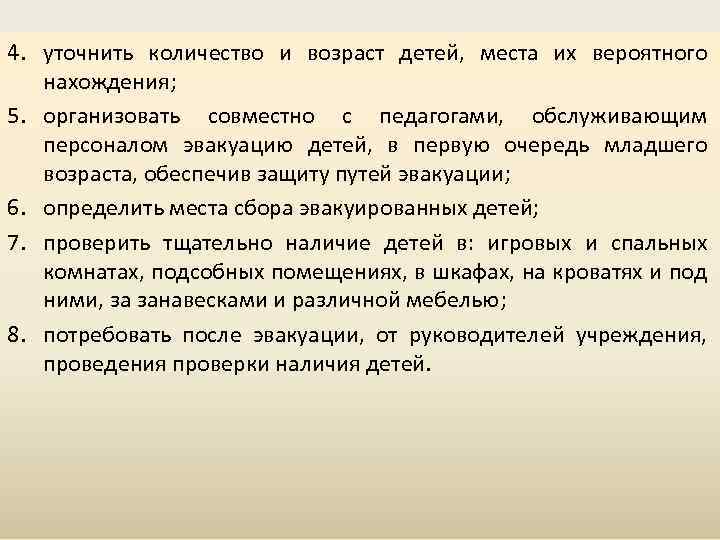 4. уточнить количество и возраст детей, места их вероятного нахождения;

5. организовать совместно с педагогами, обслуживающим персоналом эвакуацию детей, в первую очередь младшего возраста, обеспечив защиту путей эвакуации;

6. определить места сбора эвакуированных детей;

7. проверить тщательно наличие детей в: игровых и спальных комнатах, подсобных помещениях, в шкафах, на кроватях и под ними, за занавесками и различной мебелью;

8. потребовать после эвакуации, от руководителей учреждения, проведения проверки наличия детей.